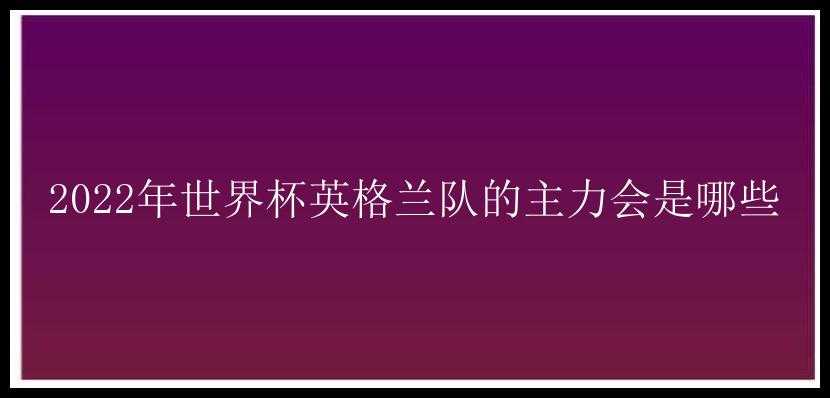 2022年世界杯英格兰队的主力会是哪些